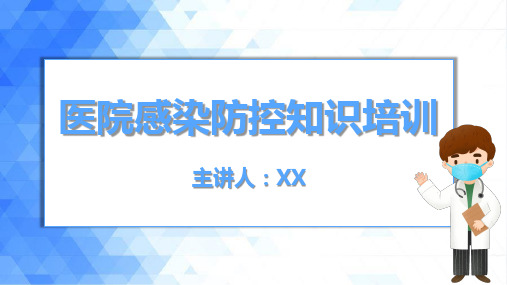 医院感染防控知识培训

主讲人：XX